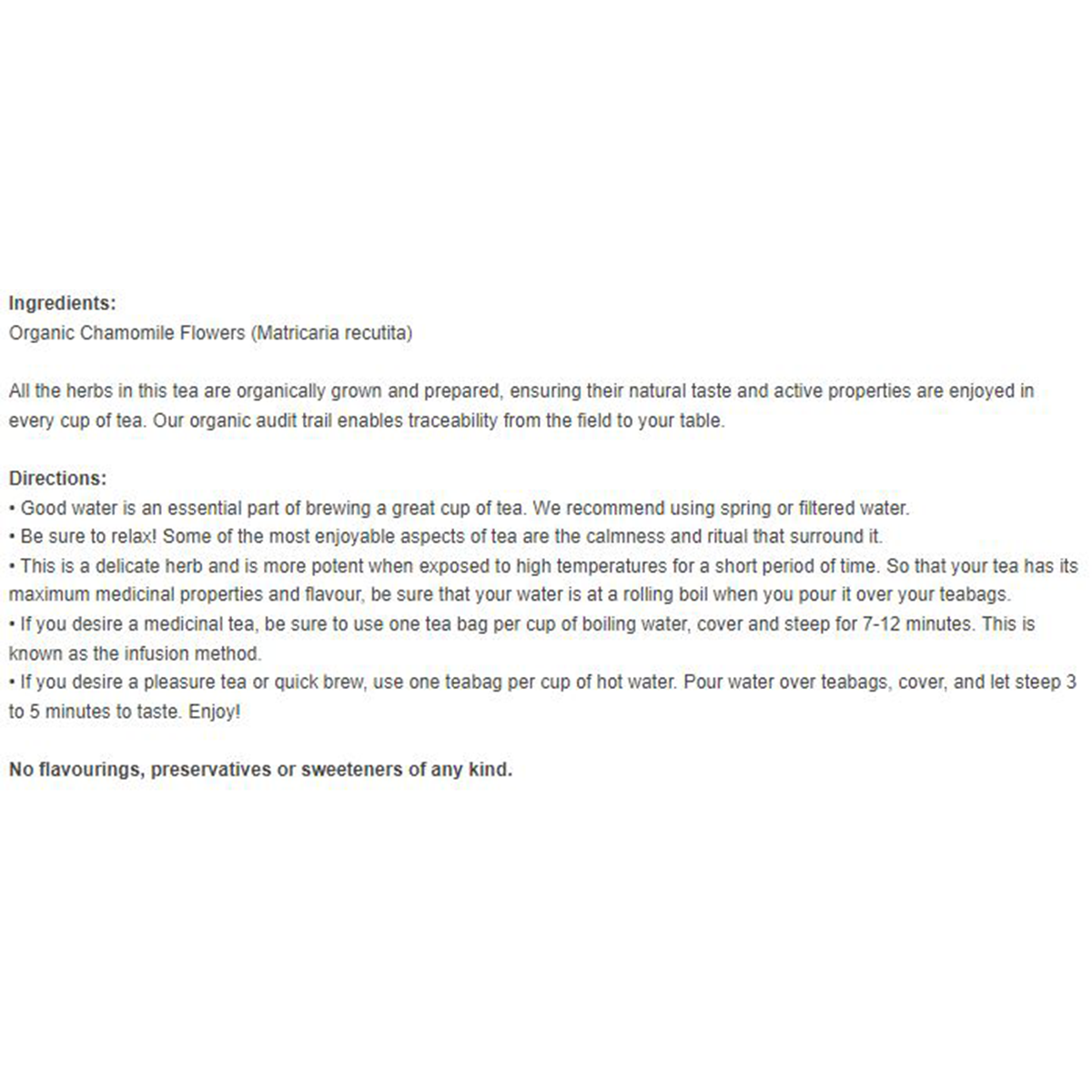 Ingredients:
Organic Chamomile Flowers (Matricaria recutita)

All the herbs in this tea are organically grown and prepared, ensuring their natural taste and active properties are enjoyed in every cup of tea. Our organic audit trail enables traceability from the field to your table.

Directions:
• Good water is an essential part of brewing a great cup of tea. We recommend using spring or filtered water.
• Be sure to relax! Some of the most enjoyable aspects of tea are the calmness and ritual that surround it.
• This is a delicate herb and is more potent when exposed to high temperatures for a short period of time. So that your tea has its maximum medicinal properties and flavour, be sure that your water is at a rolling boil when you pour it over your teabags.
• If you desire a medicinal tea, be sure to use one tea bag per cup of boiling water, cover and steep for 7-12 minutes. This is known as the infusion method.
• If you desire a pleasure tea or quick brew, use one teabag per cup of hot water. Pour water over teabags, cover, and let steep 3 to 5 minutes to taste. Enjoy!

No flavourings, preservatives or sweeteners of any kind.